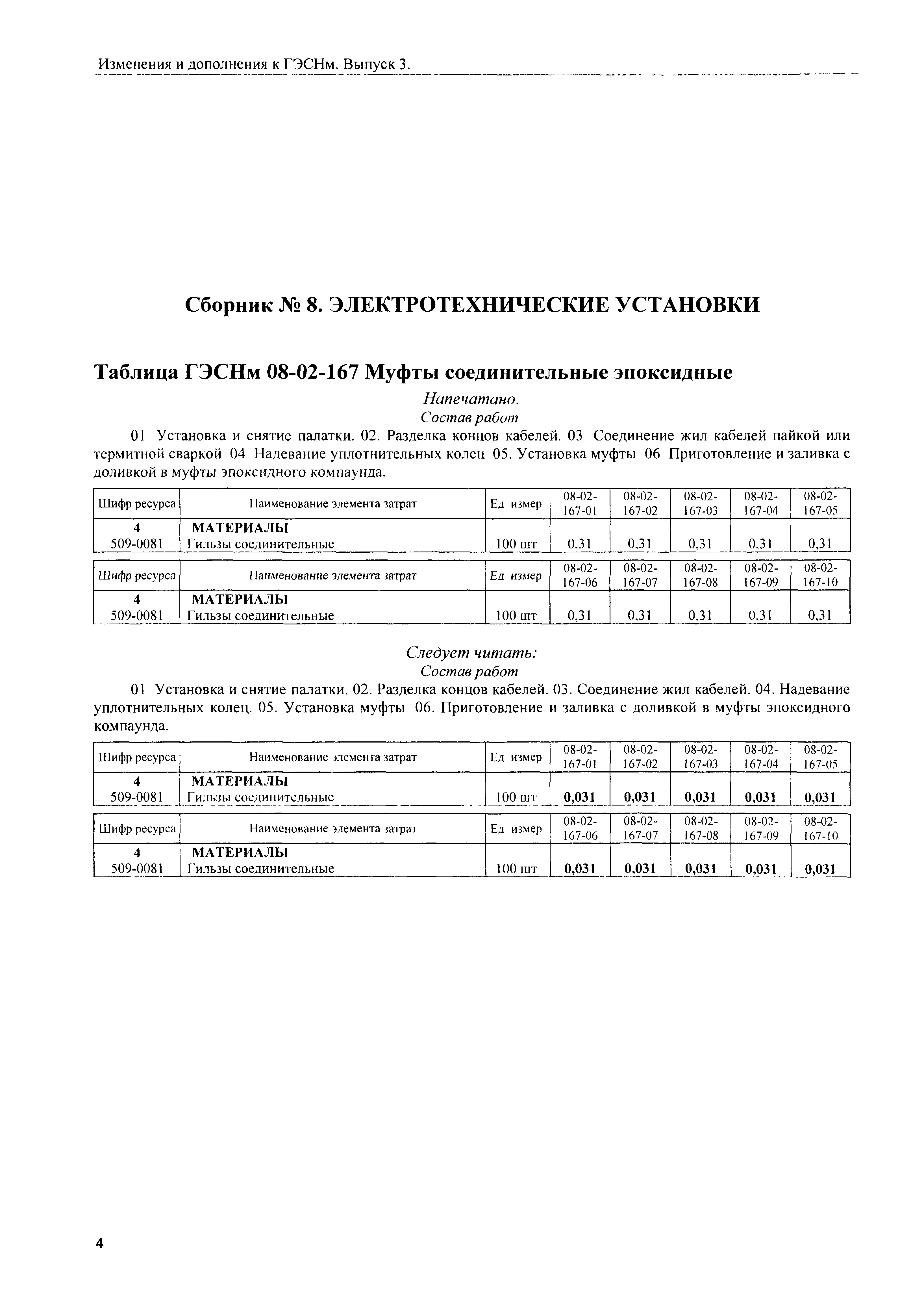 Изменения и дополнения к ГЭСНм. Выпуск 3.

Сборник № 8. ЭЛЕКТРОТЕХНИЧЕСКИЕ УСТАНОВКИ

Таблица ГЭСНм 08-02-167 Муфты соединительные эпоксидные

Напечатано.

Состав работ

01 Установка и снятие палатки. 02. Разделка концов кабелей. 03 Соединение жил кабелей пайкой или термитной сваркой 04 Надевание уплотнительных колец 05. Установка муфты 06 Приготовление и заливка с доливкой в муфты эпоксидного компаунда.

| Шифр ресурса | Наименование элемента затрат | Ед измер | 08-02-167-01 | 08-02-167-02 | 08-02-167-03 | 08-02-167-04 | 08-02-167-05 |
|---|---|---|---|---|---|---|---|
| 4 | МАТЕРИАЛЫ | | | | | | |
| 509-0081 | Гильзы соединительные | 100 шт | 0,31 | 0,31 | 0,31 | 0,31 | 0,31 |

| Шифр ресурса | Наименование элемента затрат | Ед измер | 08-02-167-06 | 08-02-167-07 | 08-02-167-08 | 08-02-167-09 | 08-02-167-10 |
|---|---|---|---|---|---|---|---|
| 4 | МАТЕРИАЛЫ | | | | | | |
| 509-0081 | Гильзы соединительные | 100 шт | 0,31 | 0,31 | 0,31 | 0,31 | 0,31 |

Следует читать:

Состав работ

01 Установка и снятие палатки. 02. Разделка концов кабелей. 03. Соединение жил кабелей. 04. Надевание уплотнительных колец. 05. Установка муфты 06. Приготовление и заливка с доливкой в муфты эпоксидного компаунда.

| Шифр ресурса | Наименование элемента затрат | Ед измер | 08-02-167-01 | 08-02-167-02 | 08-02-167-03 | 08-02-167-04 | 08-02-167-05 |
|---|---|---|---|---|---|---|---|
| 4 | МАТЕРИАЛЫ | | | | | | |
| 509-0081 | Гильзы соединительные | 100 шт | 0,031 | 0,031 | 0,031 | 0,031 | 0,031 |

| Шифр ресурса | Наименование элемента затрат | Ед измер | 08-02-167-06 | 08-02-167-07 | 08-02-167-08 | 08-02-167-09 | 08-02-167-10 |
|---|---|---|---|---|---|---|---|
| 4 | МАТЕРИАЛЫ | | | | | | |
| 509-0081 | Гильзы соединительные | 100 шт | 0,031 | 0,031 | 0,031 | 0,031 | 0,031 |

4